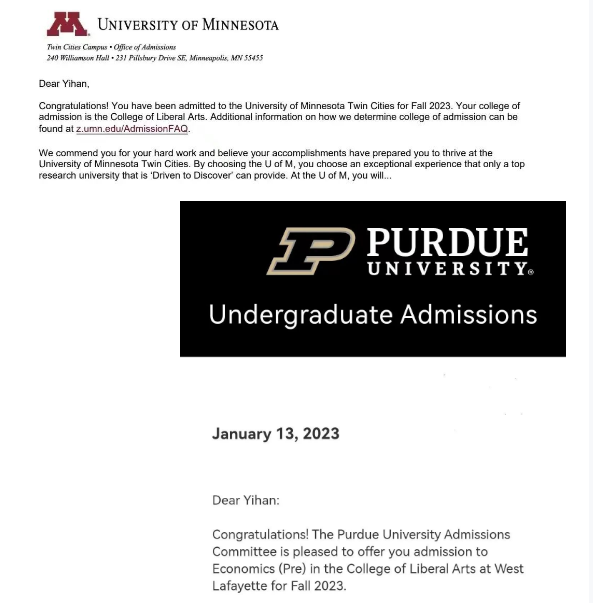 UNIVERSITY OF MINNESOTA

Twin Cities Campus • Office of Admissions
240 Williamson Hall • 231 Pillsbury Drive SE, Minneapolis, MN 55455

Dear Yihan,

Congratulations! You have been admitted to the University of Minnesota Twin Cities for Fall 2023. Your college of admission is the College of Liberal Arts. Additional information on how we determine college of admission can be found at z.umn.edu/AdmissionFAQ.

We commend you for your hard work and believe your accomplishments have prepared you to thrive at the University of Minnesota Twin Cities. By choosing the U of M, you choose an exceptional experience that only a top research university that is 'Driven to Discover' can provide. At the U of M, you will...

PURDUE UNIVERSITY®

Undergraduate Admissions

January 13, 2023

Dear Yihan:

Congratulations! The Purdue University Admissions Committee is pleased to offer you admission to Economics (Pre) in the College of Liberal Arts at West Lafayette for Fall 2023.